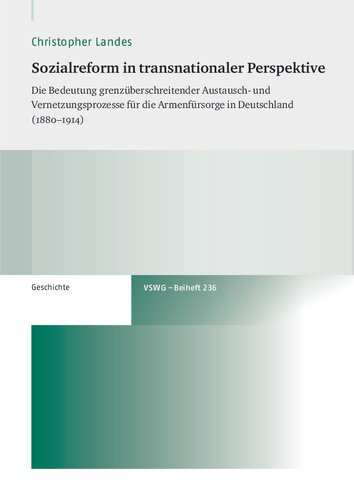 Christopher Landes

Sozialreform in transnationaler Perspektive

Die Bedeutung grenzüberschreitender Austausch- und Vernetzungsprozesse für die Armenfürsorge in Deutschland (1880–1914)

Geschichte

VSWG – Beiheft 236